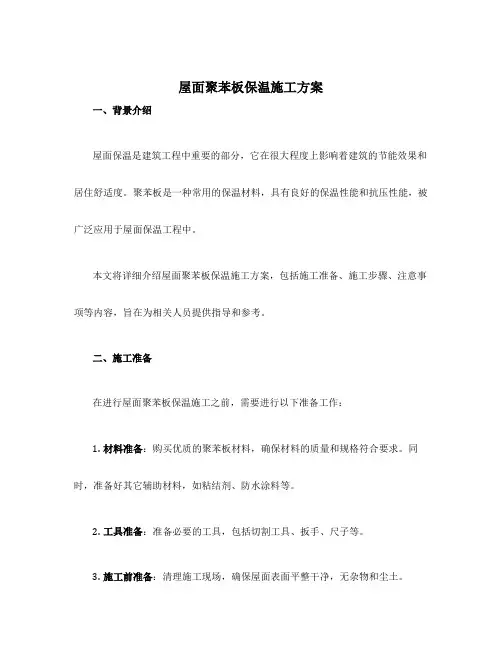 屋面聚苯板保温施工方案

一、背景介绍

屋面保温是建筑工程中重要的部分，它在很大程度上影响着建筑的节能效果和居住舒适度。聚苯板是一种常用的保温材料，具有良好的保温性能和抗压性能，被广泛应用于屋面保温工程中。

本文将详细介绍屋面聚苯板保温施工方案，包括施工准备、施工步骤、注意事项等内容，旨在为相关人员提供指导和参考。

二、施工准备

在进行屋面聚苯板保温施工之前，需要进行以下准备工作：

1. 材料准备：购买优质的聚苯板材料，确保材料的质量和规格符合要求。同时，准备好其它辅助材料，如粘结剂、防水涂料等。

2. 工具准备：准备必要的工具，包括切割工具、扳手、尺子等。

3. 施工前准备：清理施工现场，确保屋面表面平整干净，无杂物和尘土。